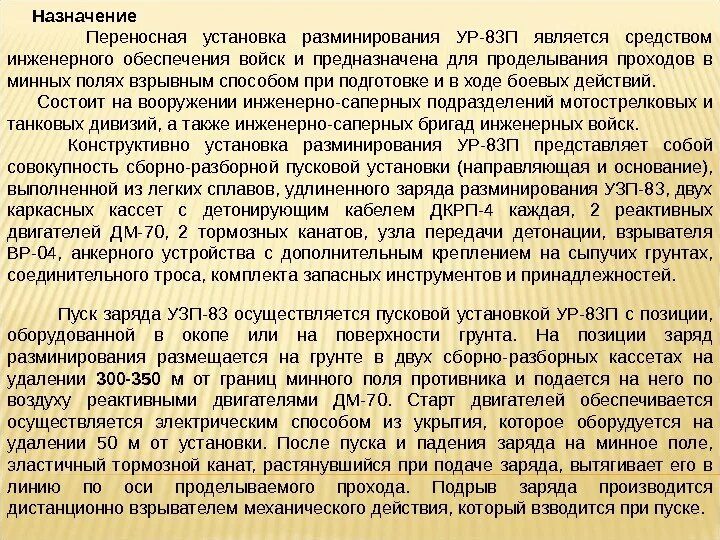 Назначение

Переносная установка разминирования УР-83П является средством инженерного обеспечения войск и предназначена для проделывания проходов в минных полях взрывным способом при подготовке и в ходе боевых действий.

Состоит на вооружении инженерно-саперных подразделений мотострелковых и танковых дивизий, а также инженерно-саперных бригад инженерных войск.

Конструктивно установка разминирования УР-83П представляет собой совокупность сборно-разборной пусковой установки (направляющая и основание), выполненной из легких сплавов, удлиненного заряда разминирования УЗП-83, двух каркасных кассет с детонирующим кабелем ДКРП-4 каждая, 2 реактивных двигателей ДМ-70, 2 тормозных канатов, узла передачи детонации, взрывателя ВР-04, анкерного устройства с дополнительным креплением на сыпучих грунтах, соединительного троса, комплекта запасных инструментов и принадлежностей.

Пуск заряда УЗП-83 осуществляется пусковой установкой УР-83П с позиции, оборудованной в окопе или на поверхности грунта. На позиции заряд разминирования размещается на грунте в двух сборно-разборных кассетах на удалении 300-350 м от границ минного поля противника и подается на него по воздуху реактивными двигателями ДМ-70. Старт двигателей обеспечивается осуществляется электрическим способом из укрытия, которое оборудуется на удалении 50 м от установки. После пуска и падения заряда на минное поле, эластичный тормозной канат, растянувшийся при подаче заряда, вытягивает его в линию по оси проделываемого прохода. Подрыв заряда производится дистанционно взрывателем механического действия, который взводится при пуске.